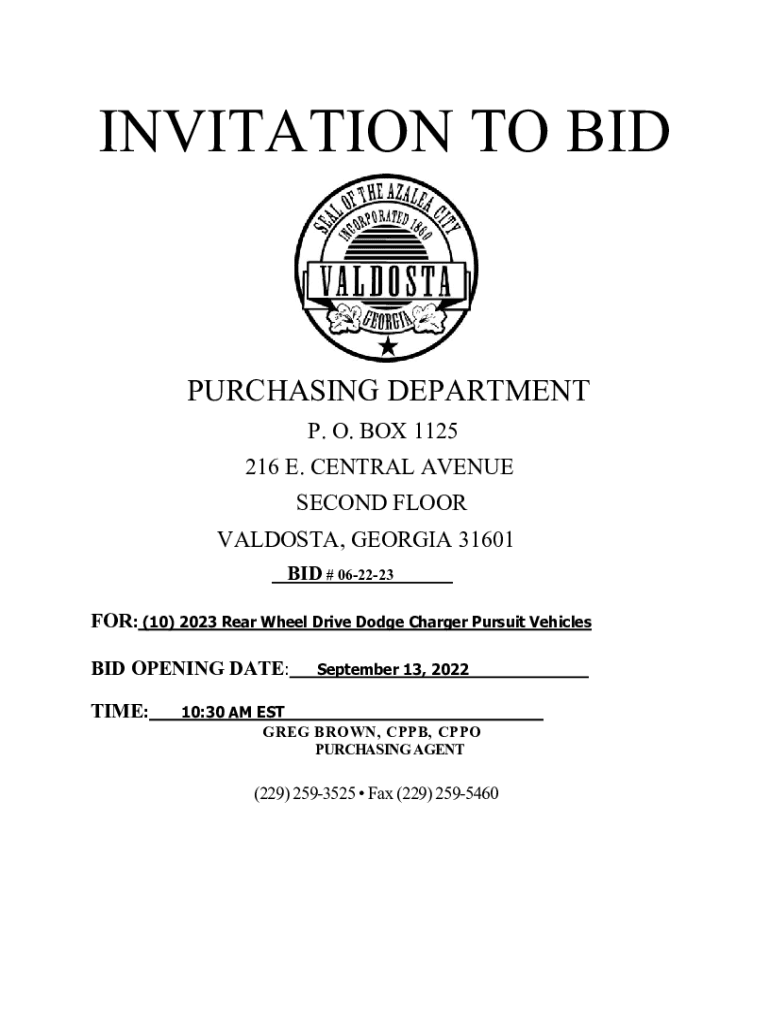 INVITATION TO BID

SEAL OF THE AZALEA CITY
INCORPORATED 1860
VALDOSTA
GEORGIA

PURCHASING DEPARTMENT
P. O. BOX 1125
216 E. CENTRAL AVENUE
SECOND FLOOR
VALDOSTA, GEORGIA 31601
BID # 06-22-23

FOR: (10) 2023 Rear Wheel Drive Dodge Charger Pursuit Vehicles

BID OPENING DATE: September 13, 2022

TIME: 10:30 AM EST
GREG BROWN, CPPB, CPPO
PURCHASING AGENT

(229) 259-3525 • Fax (229) 259-5460